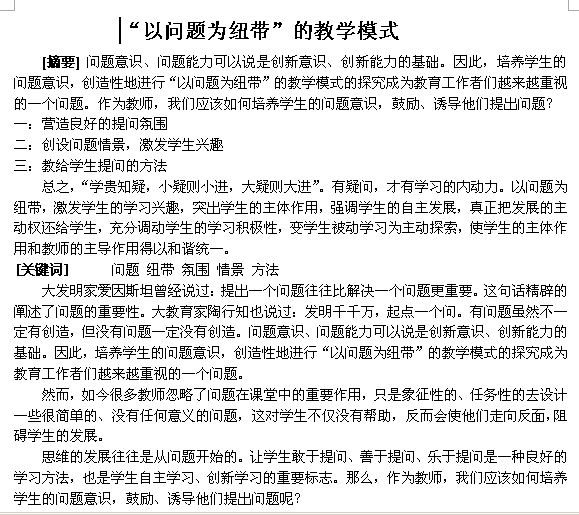 “以问题为纽带”的教学模式

[摘要] 问题意识、问题能力可以说是创新意识、创新能力的基础。因此，培养学生的问题意识，创造性地进行“以问题为纽带”的教学模式的探究成为教育工作者们越来越重视的一个问题。作为教师，我们应该如何培养学生的问题意识，鼓励、诱导他们提出问题？

一：营造良好的提问氛围

二：创设问题情景，激发学生兴趣

三：教给学生提问的方法

总之，“学贵知疑，小疑则小进，大疑则大进”。有疑问，才有学习的内动力。以问题为纽带，激发学生的学习兴趣，突出学生的主体作用，强调学生的自主发展，真正把发展的主动权还给学生，充分调动学生的学习积极性，变学生被动学习为主动探索，使学生的主体作用和教师的主导作用得以和谐统一。

[关键词] 问题 纽带 氛围 情景 方法

大发明家爱因斯坦曾经说过：提出一个问题往往比解决一个问题更重要。这句话精辟的阐述了问题的重要性。大教育家陶行知也说过：发明千千万，起点一个问。有问题虽然不一定有创造，但没有问题一定没有创造。问题意识、问题能力可以说是创新意识、创新能力的基础。因此，培养学生的问题意识，创造性地进行“以问题为纽带”的教学模式的探究成为教育工作者们越来越重视的一个问题。

然而，如今很多教师忽略了问题在课堂中的重要作用，只是象征性的、任务性的去设计一些很简单的、没有任何意义的问题，这对学生不仅没有帮助，反而会使他们走向反面，阻碍学生的发展。

思维的发展往往是从问题开始的。让学生敢于提问、善于提问、乐于提问是一种良好的学习方法，也是学生自主学习、创新学习的重要标志。那么，作为教师，我们应该如何培养学生的问题意识，鼓励、诱导他们提出问题呢？